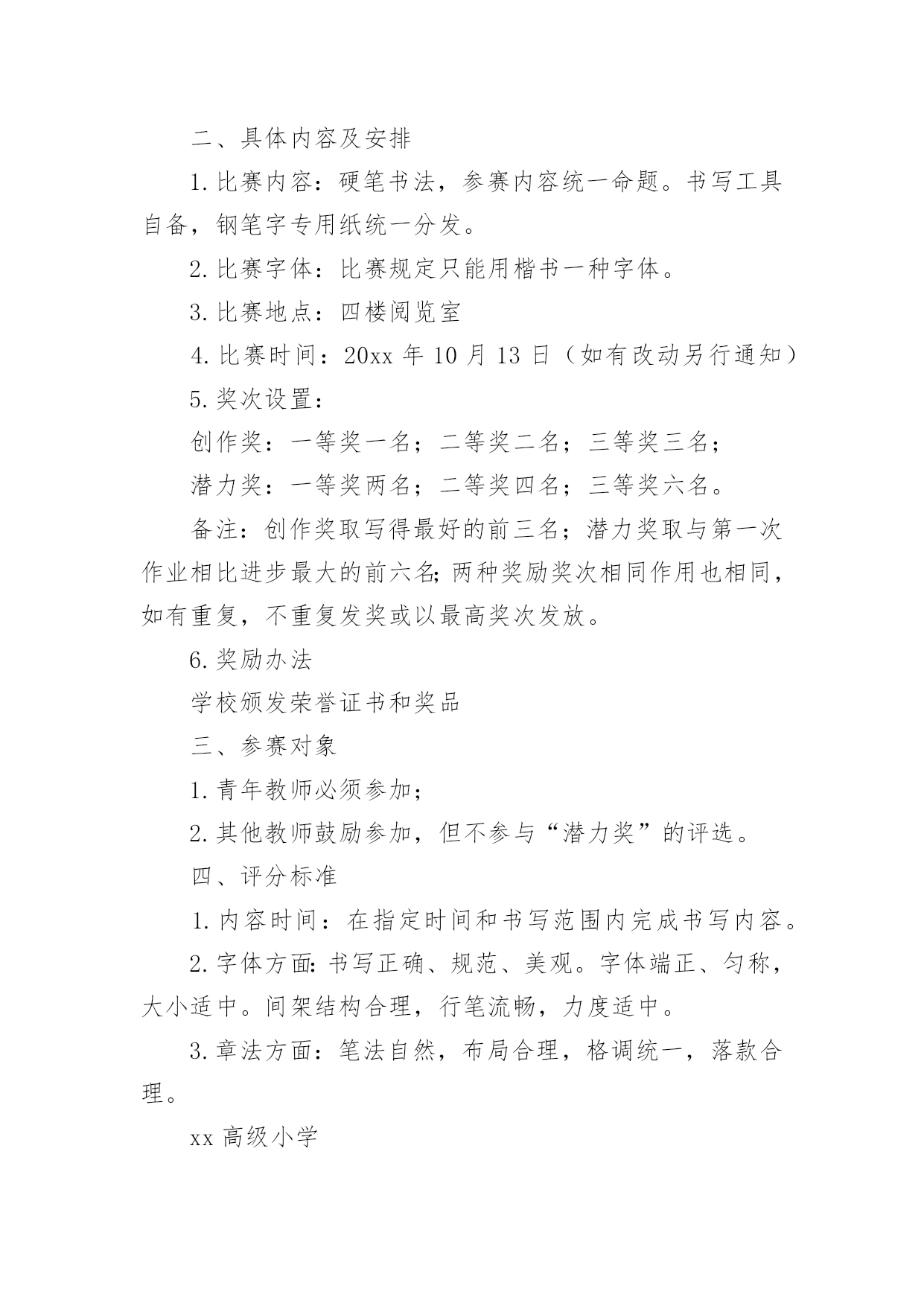 二、具体内容及安排

1.比赛内容：硬笔书法，参赛内容统一命题。书写工具自备，钢笔字专用纸统一分发。

2.比赛字体：比赛规定只能用楷书一种字体。

3.比赛地点：四楼阅览室

4.比赛时间：20xx 年 10 月 13 日（如有改动另行通知）

5.奖次设置：

创作奖：一等奖一名；二等奖二名；三等奖三名；

潜力奖：一等奖两名；二等奖四名；三等奖六名。

备注：创作奖取写得最好的前三名；潜力奖取与第一次作业相比进步最大的前六名;两种奖励奖次相同作用也相同，如有重复，不重复发奖或以最高奖次发放。

6.奖励办法

学校颁发荣誉证书和奖品

三、参赛对象

1.青年教师必须参加；

2.其他教师鼓励参加，但不参与“潜力奖”的评选。

四、评分标准

1.内容时间：在指定时间和书写范围内完成书写内容。

2.字体方面:书写正确、规范、美观。字体端正、匀称，大小适中。间架结构合理，行笔流畅，力度适中。

3.章法方面：笔法自然，布局合理，格调统一，落款合理。

xx 高级小学